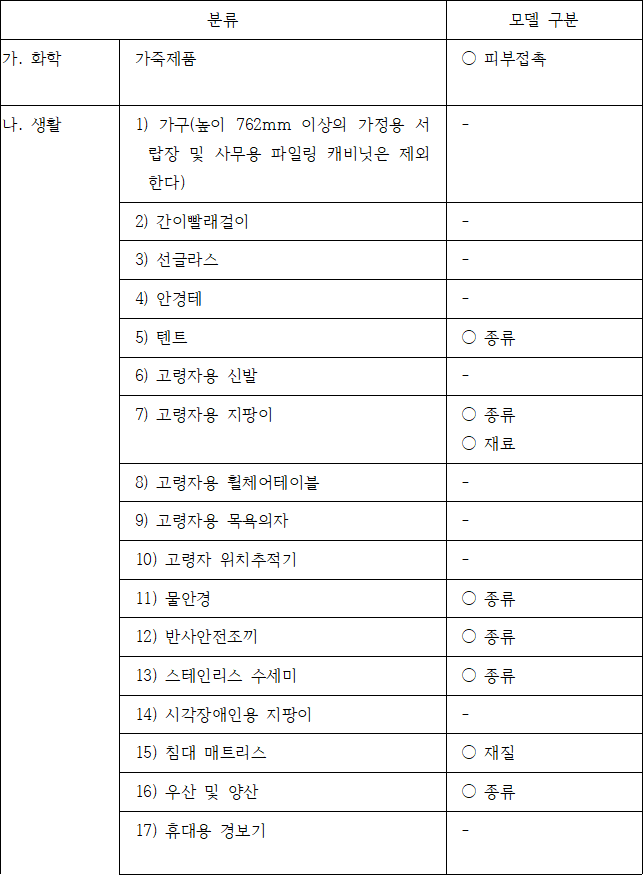 | 분류 | | 모델 구분 |
|---|---|---|
| 가. 화학 | 가죽제품 | ○ 피부접촉 |
| 나. 생활 | 1) 가구(높이 762mm 이상의 가정용 서랍장 및 사무용 파일링 캐비닛은 제외한다) | - |
| | 2) 간이빨래걸이 | - |
| | 3) 선글라스 | - |
| | 4) 안경테 | - |
| | 5) 텐트 | ○ 종류 |
| | 6) 고령자용 신발 | - |
| | 7) 고령자용 지팡이 | ○ 종류 ○ 재료 |
| | 8) 고령자용 휠체어테이블 | - |
| | 9) 고령자용 목욕의자 | - |
| | 10) 고령자 위치추적기 | - |
| | 11) 물안경 | ○ 종류 |
| | 12) 반사안전조끼 | ○ 종류 |
| | 13) 스테인리스 수세미 | ○ 종류 |
| | 14) 시각장애인용 지팡이 | - |
| | 15) 침대 매트리스 | ○ 재질 |
| | 16) 우산 및 양산 | ○ 종류 |
| | 17) 휴대용 경보기 | - |